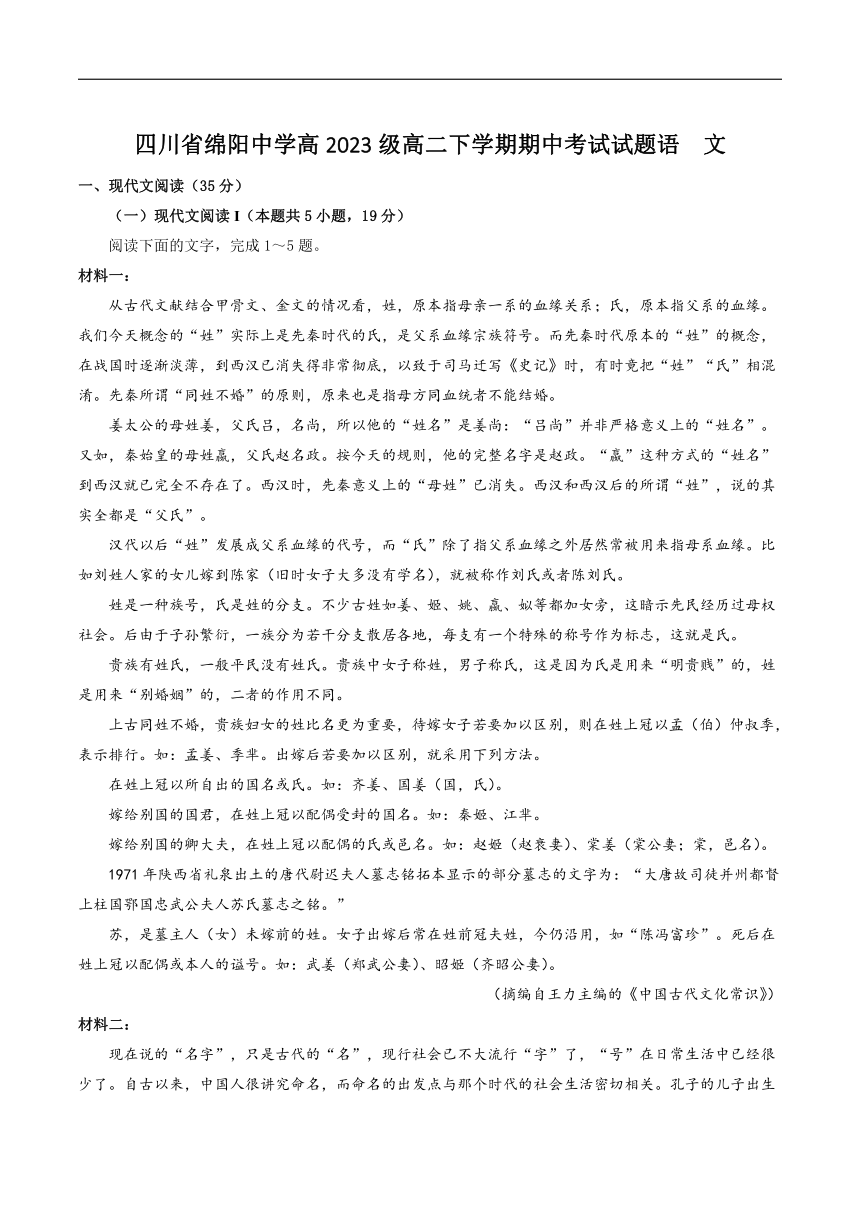 四川省绵阳中学高 2023 级高二下学期期中考试试题语　文

一、现代文阅读（35 分）

（一）现代文阅读 I（本题共 5 小题，19 分）

阅读下面的文字，完成 1～5 题。

材料一：

从古代文献结合甲骨文、金文的情况看，姓，原本指母亲一系的血缘关系；氏，原本指父系的血缘。我们今天概念的“姓”实际上是先秦时代的氏，是父系血缘宗族符号。而先秦时代原本的“姓”的概念，在战国时逐渐淡薄，到西汉已消失得非常彻底，以致于司马迁写《史记》时，有时竟把“姓”“氏”相混淆。先秦所谓“同姓不婚”的原则，原来也是指母方同血统者不能结婚。

姜太公的母姓姜，父氏吕，名尚，所以他的“姓名”是姜尚：“吕尚”并非严格意义上的“姓名”。又如，秦始皇的母姓嬴，父氏赵名政。按今天的规则，他的完整名字是赵政。“嬴”这种方式的“姓名”到西汉就已完全不存在了。西汉时，先秦意义上的“母姓”已消失。西汉和西汉后的所谓“姓”，说的其实全都是“父氏”。

汉代以后“姓”发展成父系血缘的代号，而“氏”除了指父系血缘之外居然常被用来指母系血缘。比如刘姓人家的女儿嫁到陈家（旧时女子大多没有学名），就被称作刘氏或者陈刘氏。

姓是一种族号，氏是姓的分支。不少古姓如姜、姬、姚、嬴、姒等都加女旁，这暗示先民经历过母权社会。后由于子孙繁衍，一族分为若干分支散居各地，每支有一个特殊的称号作为标志，这就是氏。

贵族有姓氏，一般平民没有姓氏。贵族中女子称姓，男子称氏，这是因为氏是用来“明贵贱”的，姓是用来“别婚姻”的，二者的作用不同。

上古同姓不婚，贵族妇女的姓比名更为重要，待嫁女子若要加以区别，则在姓上冠以孟（伯）仲叔季，表示排行。如：孟姜、季芈。出嫁后若要加以区别，就采用下列方法。

在姓上冠以所自出的国名或氏。如：齐姜、国姜（国，氏）。

嫁给别国的国君，在姓上冠以配偶受封的国名。如：秦姬、江芈。

嫁给别国的卿大夫，在姓上冠以配偶的氏或邑名。如：赵姬（赵衰妻）、棠姜（棠公妻；棠，邑名）。

1971 年陕西省礼泉出土的唐代尉迟夫人墓志铭拓本显示的部分墓志的文字为：“大唐故司徒并州都督上柱国鄂国忠武公夫人苏氏墓志之铭。”

苏，是墓主人（女）未嫁前的姓。女子出嫁后常在姓前冠夫姓，今仍沿用，如“陈冯富珍”。死后在姓上冠以配偶或本人的谥号。如：武姜（郑武公妻）、昭姬（齐昭公妻）。

（摘编自王力主编的《中国古代文化常识》）

材料二：

现在说的“名字”，只是古代的“名”，现行社会已不大流行“字”了，“号”在日常生活中已经很少了。自古以来，中国人很讲究命名，而命名的出发点与那个时代的社会生活密切相关。孔子的儿子出生